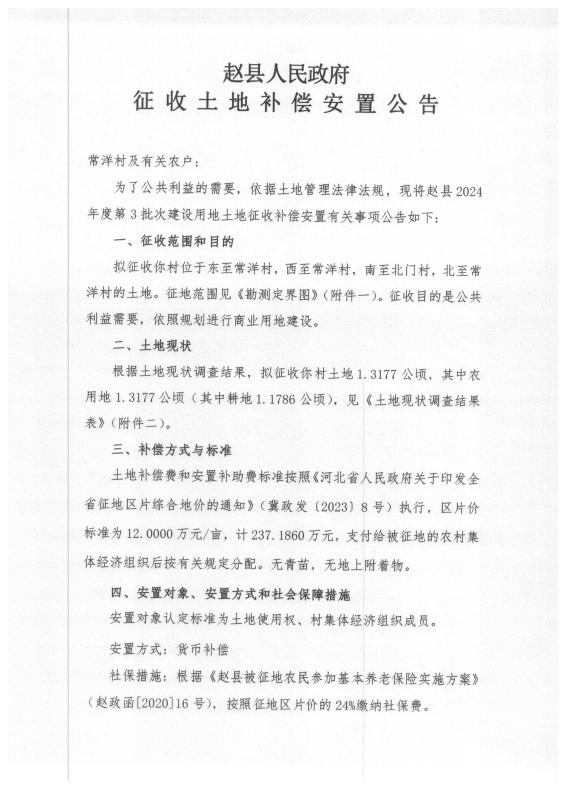 赵县人民政府
征收土地补偿安置公告

常洋村及有关农户：

为了公共利益的需要，依据土地管理法律法规，现将赵县2024年度第3批次建设用地土地征收补偿安置有关事项公告如下：

一、征收范围和目的

拟征收你村位于东至常洋村，西至常洋村，南至北门村，北至常洋村的土地。征地范围见《勘测定界图》（附件一）。征收目的是公共利益需要，依照规划进行商业用地建设。

二、土地现状

根据土地现状调查结果，拟征收你村土地1.3177公顷，其中农用地1.3177公顷（其中耕地1.1786公顷），见《土地现状调查结果表》（附件二）。

三、补偿方式与标准

土地补偿费和安置补助费标准按照《河北省人民政府关于印发全省征地区片综合地价的通知》（冀政发〔2023〕8号）执行，区片价标准为12.0000万元/亩，计237.1860万元，支付给被征地的农村集体经济组织后按有关规定分配。无青苗，无地上附着物。

四、安置对象、安置方式和社会保障措施

安置对象认定标准为土地使用权、村集体经济组织成员。

安置方式：货币补偿

社保措施：根据《赵县被征地农民参加基本养老保险实施方案》（赵政函[2020]16号），按照征地区片价的24%缴纳社保费。